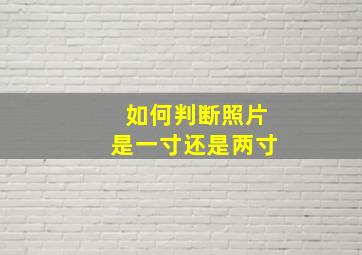 如何判断照片
是一寸还是两寸